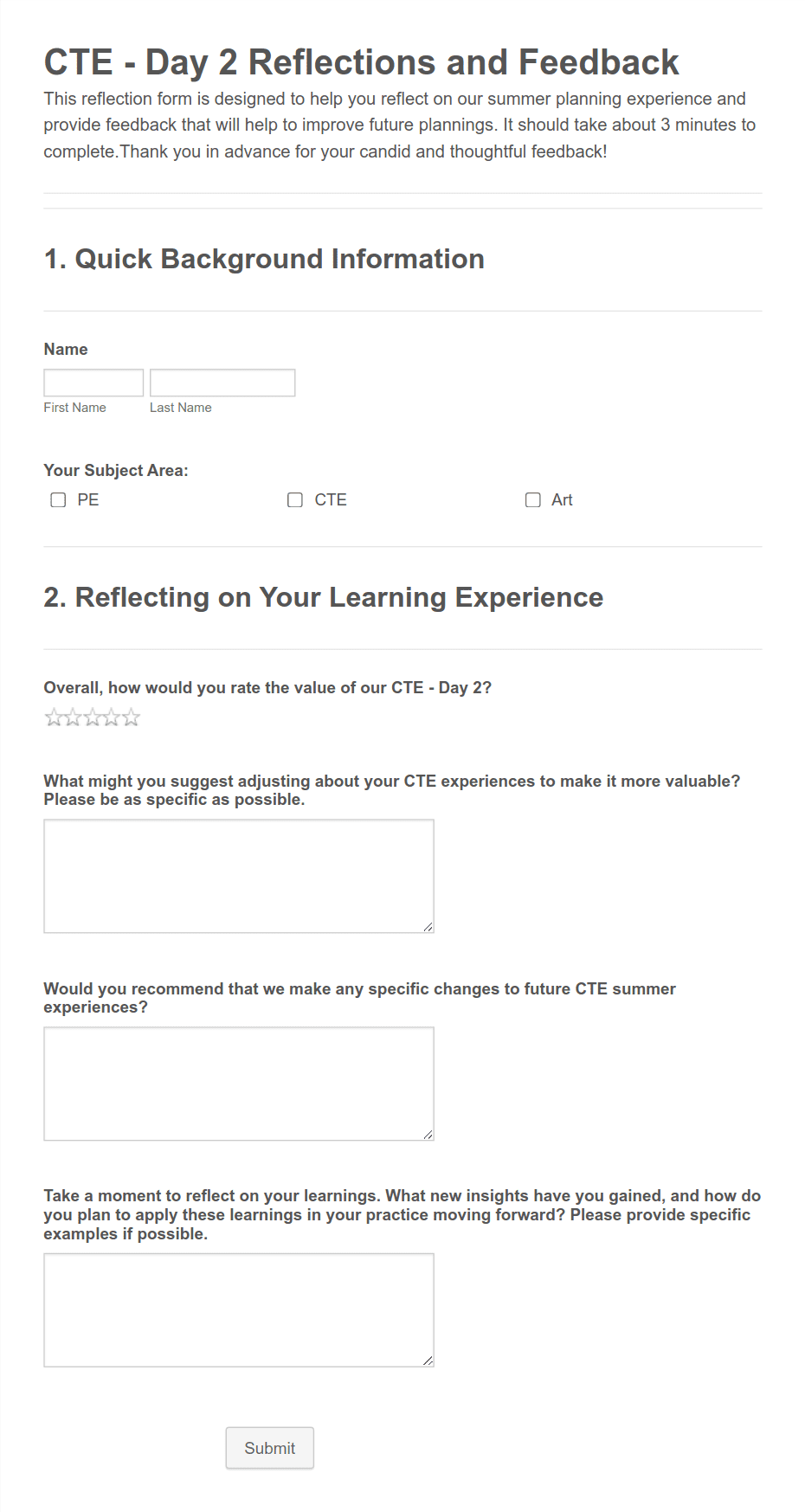 CTE - Day 2 Reflections and Feedback

This reflection form is designed to help you reflect on our summer planning experience and provide feedback that will help to improve future plannings. It should take about 3 minutes to complete.Thank you in advance for your candid and thoughtful feedback!

1. Quick Background Information

Name

First Name Last Name

Your Subject Area:

PE CTE Art

2. Reflecting on Your Learning Experience

Overall, how would you rate the value of our CTE - Day 2?

What might you suggest adjusting about your CTE experiences to make it more valuable? Please be as specific as possible.

Would you recommend that we make any specific changes to future CTE summer experiences?

Take a moment to reflect on your learnings. What new insights have you gained, and how do you plan to apply these learnings in your practice moving forward? Please provide specific examples if possible.

Submit